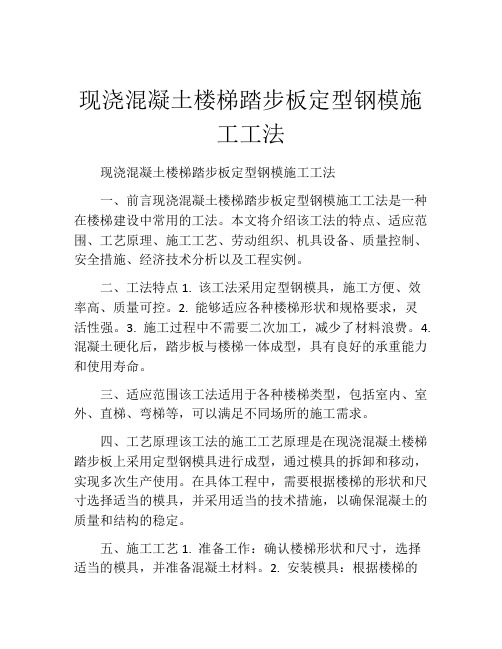 现浇混凝土楼梯踏步板定型钢模施工工法

现浇混凝土楼梯踏步板定型钢模施工工法

一、前言现浇混凝土楼梯踏步板定型钢模施工工法是一种在楼梯建设中常用的工法。本文将介绍该工法的特点、适应范围、工艺原理、施工工艺、劳动组织、机具设备、质量控制、安全措施、经济技术分析以及工程实例。

二、工法特点 1. 该工法采用定型钢模具，施工方便、效率高、质量可控。2. 能够适应各种楼梯形状和规格要求，灵活性强。3. 施工过程中不需要二次加工，减少了材料浪费。4. 混凝土硬化后，踏步板与楼梯一体成型，具有良好的承重能力和使用寿命。

三、适应范围该工法适用于各种楼梯类型，包括室内、室外、直梯、弯梯等，可以满足不同场所的施工需求。

四、工艺原理该工法的施工工艺原理是在现浇混凝土楼梯踏步板上采用定型钢模具进行成型，通过模具的拆卸和移动，实现多次生产使用。在具体工程中，需要根据楼梯的形状和尺寸选择适当的模具，并采用适当的技术措施，以确保混凝土的质量和结构的稳定。

五、施工工艺 1. 准备工作：确认楼梯形状和尺寸，选择适当的模具，并准备混凝土材料。2. 安装模具：根据楼梯的